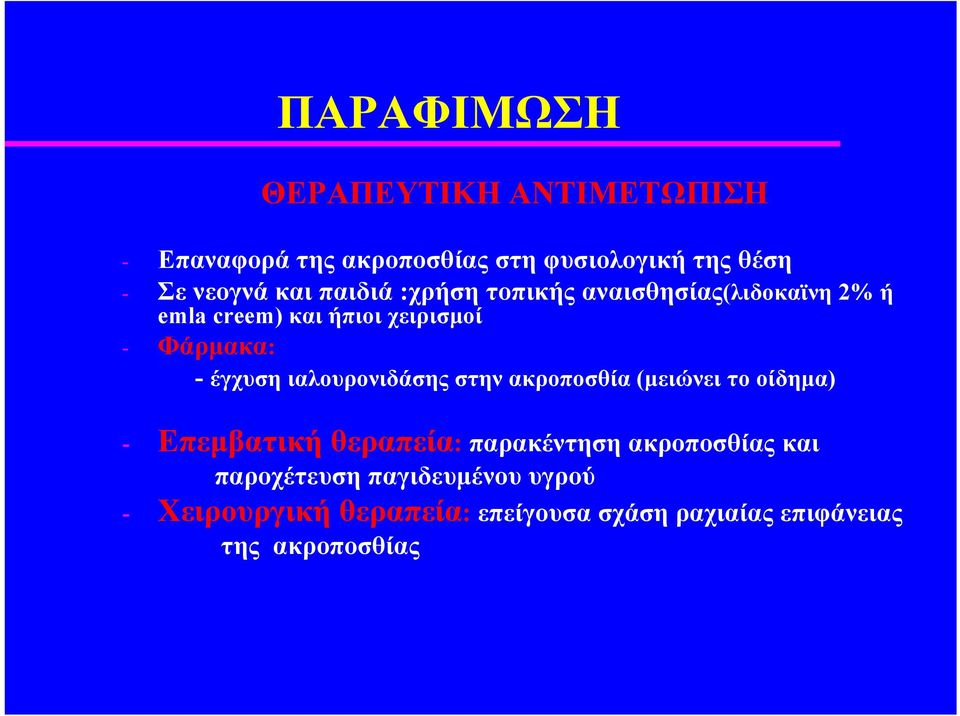 ΠΑΡΑΦΙΜΩΣΗ

ΘΕΡΑΠΕΥΤΙΚΗ ΑΝΤΙΜΕΤΩΠΙΣΗ

- Επαναφορά της ακροποσθίας στη φυσιολογική της θέση
- Σε νεογνά και παιδιά :χρήση τοπικής αναισθησίας(λιδοκαϊνη 2% ή emla creem) και ήπιοι χειρισμοί
- Φάρμακα:
  - έγχυση ιαλουρονιδάσης στην ακροποσθία (μειώνει το οίδημα)

- Επεμβατική θεραπεία: παρακέντηση ακροποσθίας και παροχέτευση παγιδευμένου υγρού
- Χειρουργική θεραπεία: επείγουσα σχάση ραχιαίας επιφάνειας της ακροποσθίας